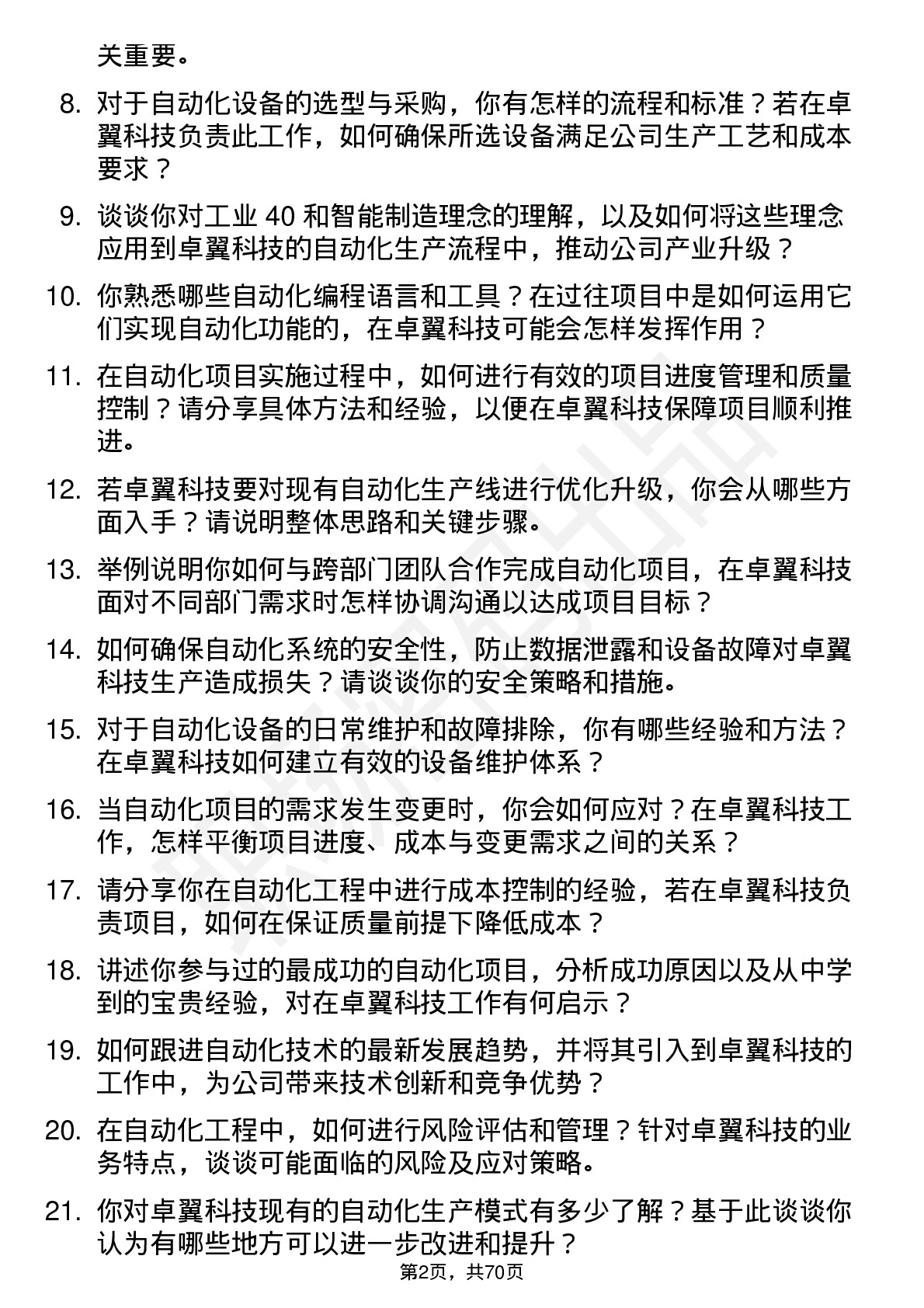 关重要。

8. 对于自动化设备的选型与采购，你有怎样的流程和标准？若在卓翼科技负责此工作，如何确保所选设备满足公司生产工艺和成本要求？

9. 谈谈你对工业 40 和智能制造理念的理解，以及如何将这些理念应用到卓翼科技的自动化生产流程中，推动公司产业升级？

10. 你熟悉哪些自动化编程语言和工具？在过往项目中是如何运用它们实现自动化功能的，在卓翼科技可能会怎样发挥作用？

11. 在自动化项目实施过程中，如何进行有效的项目进度管理和质量控制？请分享具体方法和经验，以便在卓翼科技保障项目顺利推进。

12. 若卓翼科技要对现有自动化生产线进行优化升级，你会从哪些方面入手？请说明整体思路和关键步骤。

13. 举例说明你如何与跨部门团队合作完成自动化项目，在卓翼科技面对不同部门需求时怎样协调沟通以达成项目目标？

14. 如何确保自动化系统的安全性，防止数据泄露和设备故障对卓翼科技生产造成损失？请谈谈你的安全策略和措施。

15. 对于自动化设备的日常维护和故障排除，你有哪些经验和方法？在卓翼科技如何建立有效的设备维护体系？

16. 当自动化项目的需求发生变更时，你会如何应对？在卓翼科技工作，怎样平衡项目进度、成本与变更需求之间的关系？

17. 请分享你在自动化工程中进行成本控制的经验，若在卓翼科技负责项目，如何在保证质量前提下降低成本？

18. 讲述你参与过的最成功的自动化项目，分析成功原因以及从中学到的宝贵经验，对在卓翼科技工作有何启示？

19. 如何跟进自动化技术的最新发展趋势，并将其引入到卓翼科技的工作中，为公司带来技术创新和竞争优势？

20. 在自动化工程中，如何进行风险评估和管理？针对卓翼科技的业务特点，谈谈可能面临的风险及应对策略。

21. 你对卓翼科技现有的自动化生产模式有多少了解？基于此谈谈你认为有哪些地方可以进一步改进和提升？

第2页，共70页